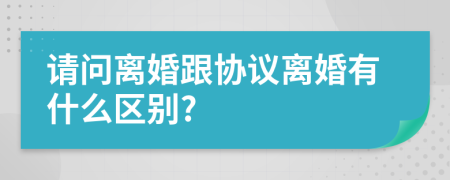 请问离婚跟协议离婚有什么区别?